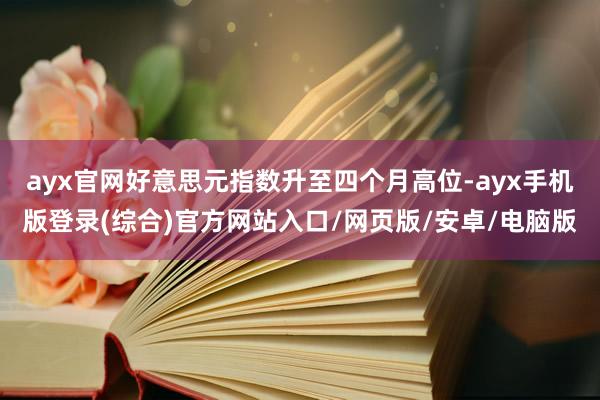 ayx官网好意思元指数升至四个月高位-ayx手机版登录(综合)官方网站入口/网页版/安卓/电脑版